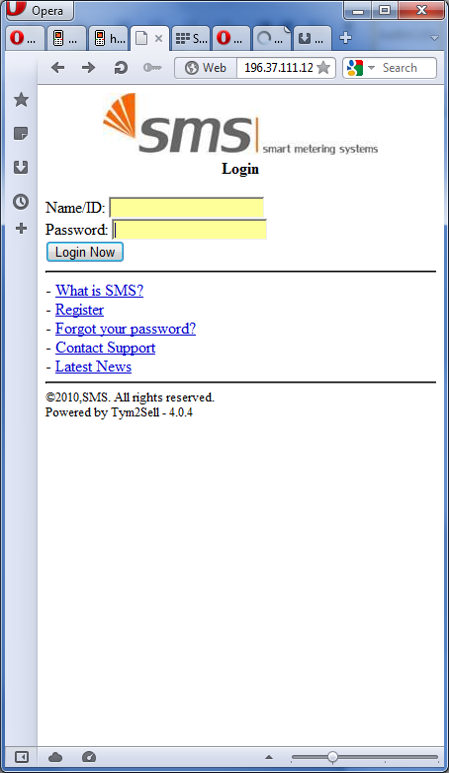 Opera

h... S...

Web 196.37.111.12 Search

sms smart metering systems

Login

Name/ID:
Password:
Login Now

- What is SMS?
- Register
- Forgot your password?
- Contact Support
- Latest News

©2010,SMS. All rights reserved.
Powered by Tym2Sell - 4.0.4